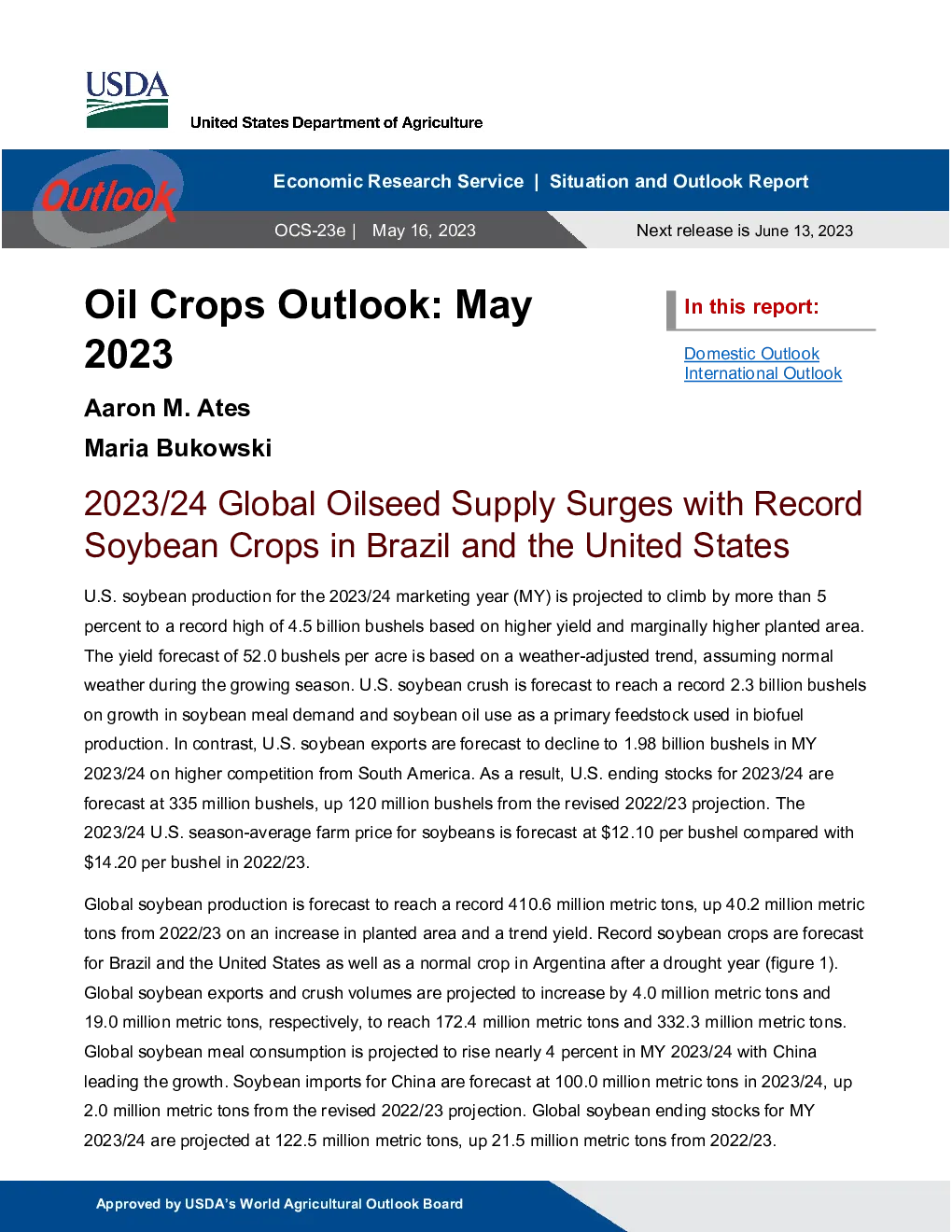 USDA
United States Department of Agriculture

Outlook

Economic Research Service | Situation and Outlook Report

OCS-23e | May 16, 2023

Next release is June 13, 2023

Oil Crops Outlook: May 2023

Aaron M. Ates

Maria Bukowski

In this report:

Domestic Outlook
International Outlook

2023/24 Global Oilseed Supply Surges with Record Soybean Crops in Brazil and the United States

U.S. soybean production for the 2023/24 marketing year (MY) is projected to climb by more than 5 percent to a record high of 4.5 billion bushels based on higher yield and marginally higher planted area. The yield forecast of 52.0 bushels per acre is based on a weather-adjusted trend, assuming normal weather during the growing season. U.S. soybean crush is forecast to reach a record 2.3 billion bushels on growth in soybean meal demand and soybean oil use as a primary feedstock used in biofuel production. In contrast, U.S. soybean exports are forecast to decline to 1.98 billion bushels in MY 2023/24 on higher competition from South America. As a result, U.S. ending stocks for 2023/24 are forecast at 335 million bushels, up 120 million bushels from the revised 2022/23 projection. The 2023/24 U.S. season-average farm price for soybeans is forecast at $12.10 per bushel compared with $14.20 per bushel in 2022/23.

Global soybean production is forecast to reach a record 410.6 million metric tons, up 40.2 million metric tons from 2022/23 on an increase in planted area and a trend yield. Record soybean crops are forecast for Brazil and the United States as well as a normal crop in Argentina after a drought year (figure 1). Global soybean exports and crush volumes are projected to increase by 4.0 million metric tons and 19.0 million metric tons, respectively, to reach 172.4 million metric tons and 332.3 million metric tons. Global soybean meal consumption is projected to rise nearly 4 percent in MY 2023/24 with China leading the growth. Soybean imports for China are forecast at 100.0 million metric tons in 2023/24, up 2.0 million metric tons from the revised 2022/23 projection. Global soybean ending stocks for MY 2023/24 are projected at 122.5 million metric tons, up 21.5 million metric tons from 2022/23.

Approved by USDA's World Agricultural Outlook Board